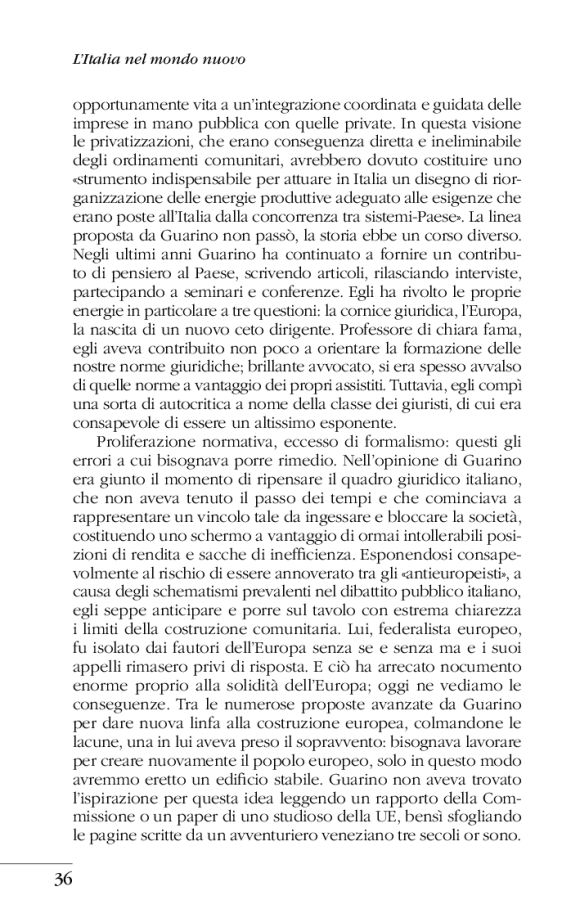 L'Italia nel mondo nuovo

opportunamente vita a un'integrazione coordinata e guidata delle imprese in mano pubblica con quelle private. In questa visione le privatizzazioni, che erano conseguenza diretta e ineliminabile degli ordinamenti comunitari, avrebbero dovuto costituire uno «strumento indispensabile per attuare in Italia un disegno di riorganizzazione delle energie produttive adeguato alle esigenze che erano poste all'Italia dalla concorrenza tra sistemi-Paese». La linea proposta da Guarino non passò, la storia ebbe un corso diverso. Negli ultimi anni Guarino ha continuato a fornire un contributo di pensiero al Paese, scrivendo articoli, rilasciando interviste, partecipando a seminari e conferenze. Egli ha rivolto le proprie energie in particolare a tre questioni: la cornice giuridica, l'Europa, la nascita di un nuovo ceto dirigente. Professore di chiara fama, egli aveva contribuito non poco a orientare la formazione delle nostre norme giuridiche; brillante avvocato, si era spesso avvalso di quelle norme a vantaggio dei propri assistiti. Tuttavia, egli compì una sorta di autocritica a nome della classe dei giuristi, di cui era consapevole di essere un altissimo esponente.

Proliferazione normativa, eccesso di formalismo: questi gli errori a cui bisognava porre rimedio. Nell'opinione di Guarino era giunto il momento di ripensare il quadro giuridico italiano, che non aveva tenuto il passo dei tempi e che cominciava a rappresentare un vincolo tale da ingessare e bloccare la società, costituendo uno schermo a vantaggio di ormai intollerabili posizioni di rendita e sacche di inefficienza. Esponendosi consapevolmente al rischio di essere annoverato tra gli «antieuropeisti», a causa degli schematismi prevalenti nel dibattito pubblico italiano, egli seppe anticipare e porre sul tavolo con estrema chiarezza i limiti della costruzione comunitaria. Lui, federalista europeo, fu isolato dai fautori dell'Europa senza se e senza ma e i suoi appelli rimasero privi di risposta. E ciò ha arrecato nocumento enorme proprio alla solidità dell'Europa; oggi ne vediamo le conseguenze. Tra le numerose proposte avanzate da Guarino per dare nuova linfa alla costruzione europea, colmandone le lacune, una in lui aveva preso il sopravvento: bisognava lavorare per creare nuovamente il popolo europeo, solo in questo modo avremmo eretto un edificio stabile. Guarino non aveva trovato l'ispirazione per questa idea leggendo un rapporto della Commissione o un paper di uno studioso della UE, bensì sfogliando le pagine scritte da un avventuriero veneziano tre secoli or sono.

36